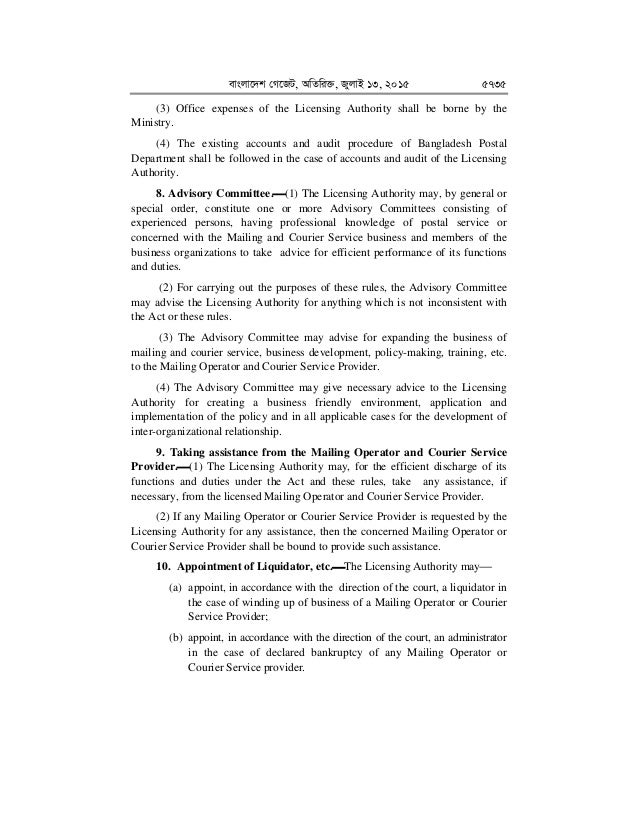 বাংলাদেশ গেজেট, অতিরিক্ত, জুলাই ১৩, ২০১৫ ৫৭৩৫

(3) Office expenses of the Licensing Authority shall be borne by the Ministry.

(4) The existing accounts and audit procedure of Bangladesh Postal Department shall be followed in the case of accounts and audit of the Licensing Authority.

8. Advisory Committee.—(1) The Licensing Authority may, by general or special order, constitute one or more Advisory Committees consisting of experienced persons, having professional knowledge of postal service or concerned with the Mailing and Courier Service business and members of the business organizations to take advice for efficient performance of its functions and duties.

(2) For carrying out the purposes of these rules, the Advisory Committee may advise the Licensing Authority for anything which is not inconsistent with the Act or these rules.

(3) The Advisory Committee may advise for expanding the business of mailing and courier service, business development, policy-making, training, etc. to the Mailing Operator and Courier Service Provider.

(4) The Advisory Committee may give necessary advice to the Licensing Authority for creating a business friendly environment, application and implementation of the policy and in all applicable cases for the development of inter-organizational relationship.

9. Taking assistance from the Mailing Operator and Courier Service Provider.—(1) The Licensing Authority may, for the efficient discharge of its functions and duties under the Act and these rules, take any assistance, if necessary, from the licensed Mailing Operator and Courier Service Provider.

(2) If any Mailing Operator or Courier Service Provider is requested by the Licensing Authority for any assistance, then the concerned Mailing Operator or Courier Service Provider shall be bound to provide such assistance.

10. Appointment of Liquidator, etc.—The Licensing Authority may—

(a) appoint, in accordance with the direction of the court, a liquidator in the case of winding up of business of a Mailing Operator or Courier Service Provider;

(b) appoint, in accordance with the direction of the court, an administrator in the case of declared bankruptcy of any Mailing Operator or Courier Service provider.